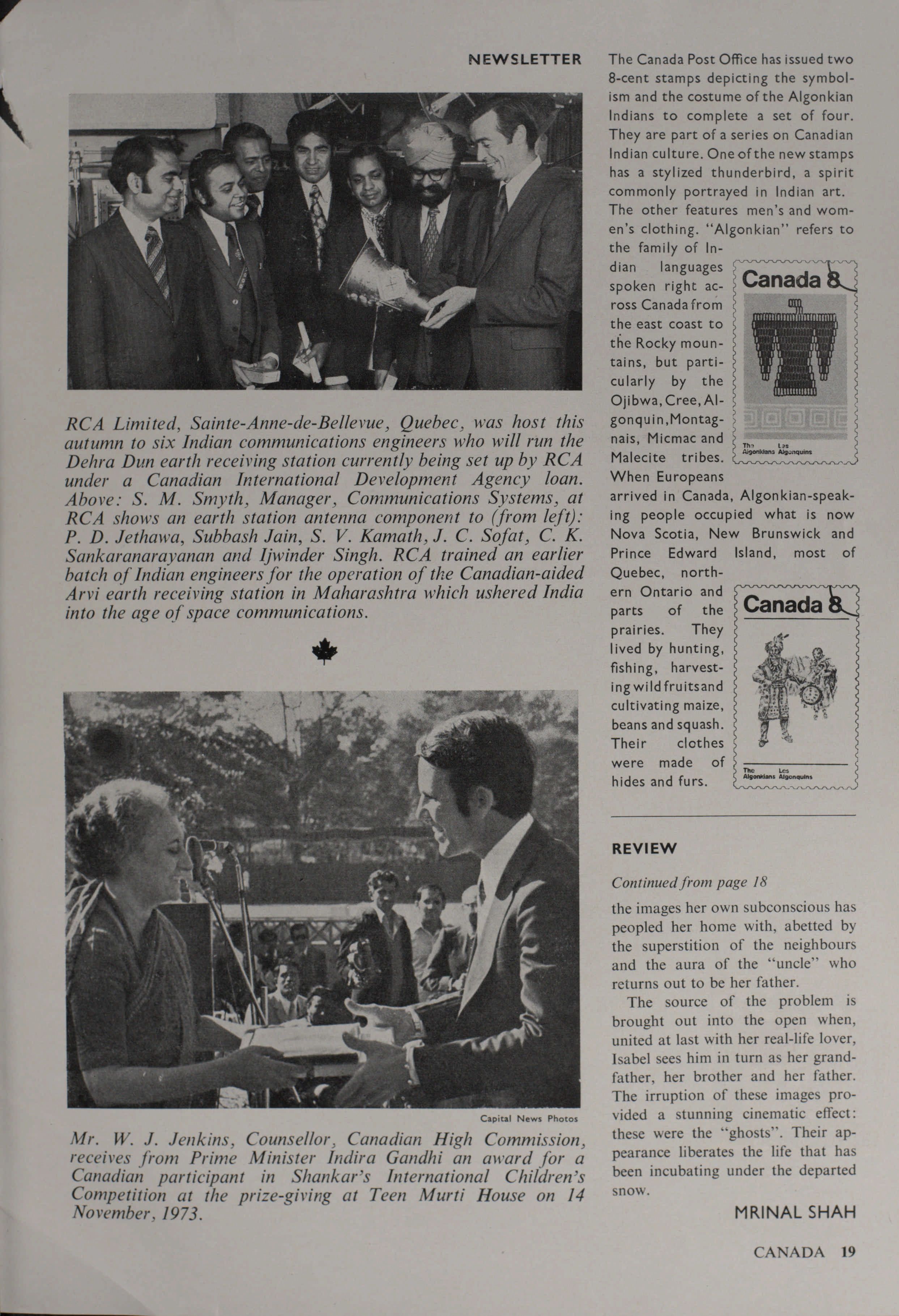 NEWSLETTER

RCA Limited, Sainte-Anne-de-Bellevue, Quebec, was host this autumn to six Indian communications engineers who will run the Dehra Dun earth receiving station currently being set up by RCA under a Canadian International Development Agency loan. Above: S. M. Smyth, Manager, Communications Systems, at RCA shows an earth station antenna component to (from left): P. D. Jethawa, Subbash Jain, S. V. Kamath, J. C. Sofat, C. K. Sankaranarayanan and Ijwinder Singh. RCA trained an earlier batch of Indian engineers for the operation of the Canadian-aided Arvi earth receiving station in Maharashtra which ushered India into the age of space communications.

Capital News Photos

Mr. W. J. Jenkins, Counsellor, Canadian High Commission, receives from Prime Minister Indira Gandhi an award for a Canadian participant in Shankar's International Children's Competition at the prize-giving at Teen Murti House on 14 November, 1973.

The Canada Post Office has issued two 8-cent stamps depicting the symbolism and the costume of the Algonkian Indians to complete a set of four. They are part of a series on Canadian Indian culture. One of the new stamps has a stylized thunderbird, a spirit commonly portrayed in Indian art. The other features men's and women's clothing. "Algonkian" refers to the family of Indian languages spoken right across Canada from the east coast to the Rocky mountains, but particularly by the Ojibwa, Cree, Algonquin, Montagnais, Micmac and Malecite tribes. When Europeans arrived in Canada, Algonkian-speaking people occupied what is now Nova Scotia, New Brunswick and Prince Edward Island, most of Quebec, northern Ontario and parts of the prairies. They lived by hunting, fishing, harvesting wild fruits and cultivating maize, beans and squash. Their clothes were made of hides and furs.

Canada 8
The Algonkians Les Algonquins

Canada 8
The Algonkians Les Algonquins

REVIEW

Continued from page 18

the images her own subconscious has peopled her home with, abetted by the superstition of the neighbours and the aura of the "uncle" who returns out to be her father.

The source of the problem is brought out into the open when, united at last with her real-life lover, Isabel sees him in turn as her grandfather, her brother and her father. The irruption of these images provided a stunning cinematic effect: these were the "ghosts". Their appearance liberates the life that has been incubating under the departed snow.

MRINAL SHAH

CANADA 19